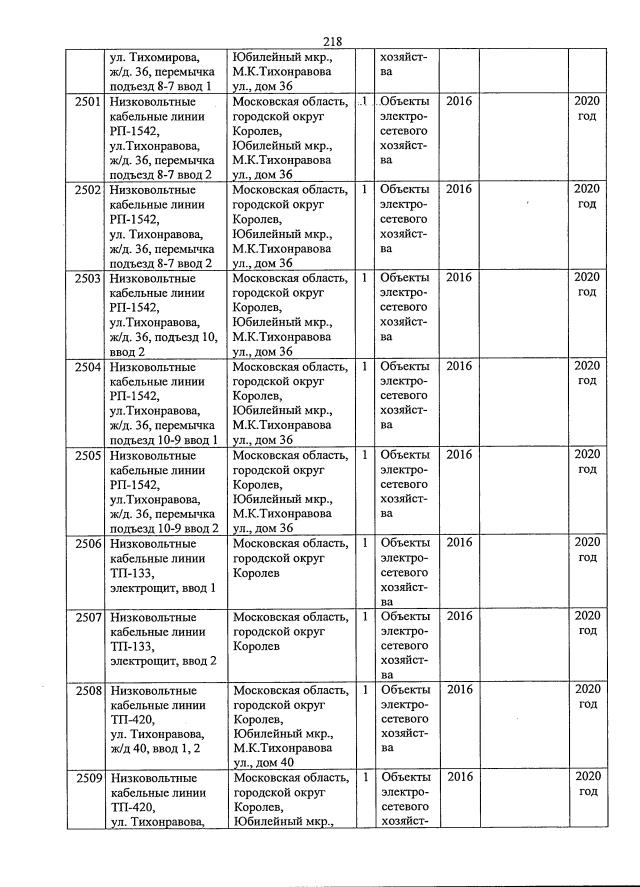 218

| | | | | | | | |
|---|---|---|---|---|---|---|---|
| | ул. Тихомирова, ж/д. 36, перемычка подъезд 8-7 ввод 1 | Юбилейный мкр., М.К.Тихонравова ул., дом 36 | | хозяйства | | | |
| 2501 | Низковольтные кабельные линии РП-1542, ул.Тихонравова, ж/д. 36, перемычка подъезд 8-7 ввод 2 | Московская область, городской округ Королев, Юбилейный мкр., М.К.Тихонравова ул., дом 36 | 1 | Объекты электросетевого хозяйства | 2016 | | 2020 год |
| 2502 | Низковольтные кабельные линии РП-1542, ул. Тихонравова, ж/д. 36, перемычка подъезд 8-7 ввод 2 | Московская область, городской округ Королев, Юбилейный мкр., М.К.Тихонравова ул., дом 36 | 1 | Объекты электросетевого хозяйства | 2016 | | 2020 год |
| 2503 | Низковольтные кабельные линии РП-1542, ул.Тихонравова, ж/д. 36, подъезд 10, ввод 2 | Московская область, городской округ Королев, Юбилейный мкр., М.К.Тихонравова ул., дом 36 | 1 | Объекты электросетевого хозяйства | 2016 | | 2020 год |
| 2504 | Низковольтные кабельные линии РП-1542, ул.Тихонравова, ж/д. 36, перемычка подъезд 10-9 ввод 1 | Московская область, городской округ Королев, Юбилейный мкр., М.К.Тихонравова ул., дом 36 | 1 | Объекты электросетевого хозяйства | 2016 | | 2020 год |
| 2505 | Низковольтные кабельные линии РП-1542, ул.Тихонравова, ж/д. 36, перемычка подъезд 10-9 ввод 2 | Московская область, городской округ Королев, Юбилейный мкр., М.К.Тихонравова ул., дом 36 | 1 | Объекты электросетевого хозяйства | 2016 | | 2020 год |
| 2506 | Низковольтные кабельные линии ТП-133, электрощит, ввод 1 | Московская область, городской округ Королев | 1 | Объекты электросетевого хозяйства | 2016 | | 2020 год |
| 2507 | Низковольтные кабельные линии ТП-133, электрощит, ввод 2 | Московская область, городской округ Королев | 1 | Объекты электросетевого хозяйства | 2016 | | 2020 год |
| 2508 | Низковольтные кабельные линии ТП-420, ул. Тихонравова, ж/д 40, ввод 1, 2 | Московская область, городской округ Королев, Юбилейный мкр., М.К.Тихонравова ул., дом 40 | 1 | Объекты электросетевого хозяйства | 2016 | | 2020 год |
| 2509 | Низковольтные кабельные линии ТП-420, ул. Тихонравова, | Московская область, городской округ Королев, Юбилейный мкр., | 1 | Объекты электросетевого хозяйст- | 2016 | | 2020 год |